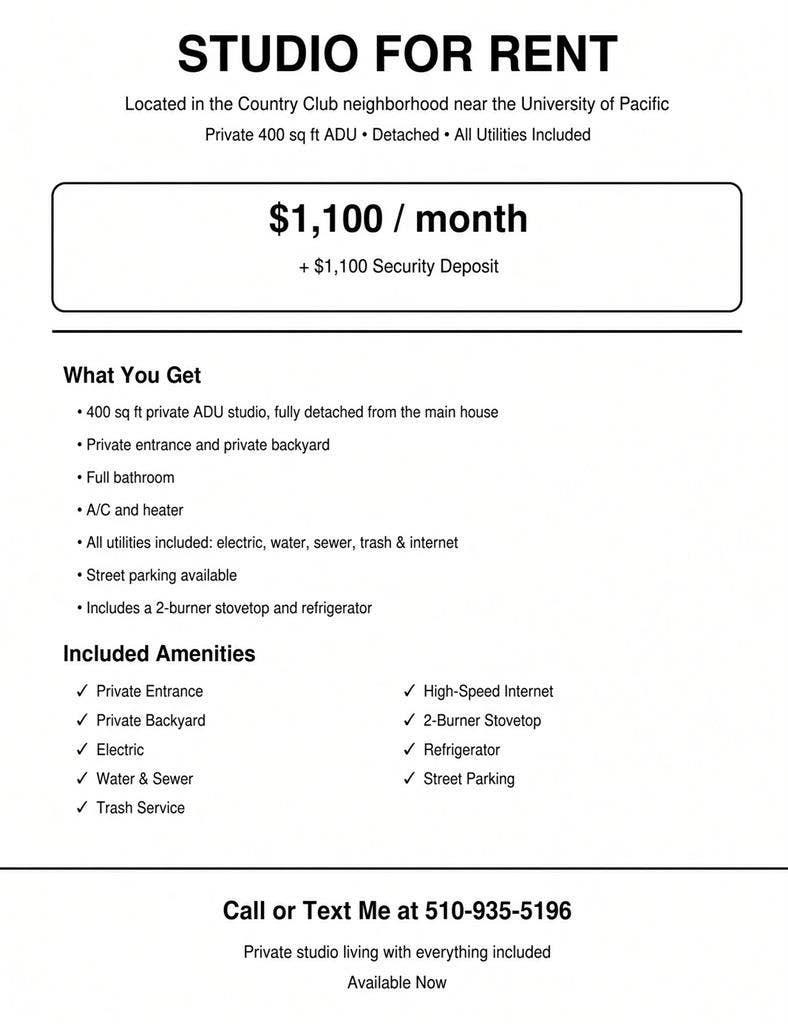 STUDIO FOR RENT

Located in the Country Club neighborhood near the University of Pacific

Private 400 sq ft ADU • Detached • All Utilities Included

$1,100 / month

+ $1,100 Security Deposit

What You Get

• 400 sq ft private ADU studio, fully detached from the main house
• Private entrance and private backyard
• Full bathroom
• A/C and heater
• All utilities included: electric, water, sewer, trash & internet
• Street parking available
• Includes a 2-burner stovetop and refrigerator

Included Amenities

✓ Private Entrance
✓ Private Backyard
✓ Electric
✓ Water & Sewer
✓ Trash Service

✓ High-Speed Internet
✓ 2-Burner Stovetop
✓ Refrigerator
✓ Street Parking

Call or Text Me at 510-935-5196

Private studio living with everything included

Available Now